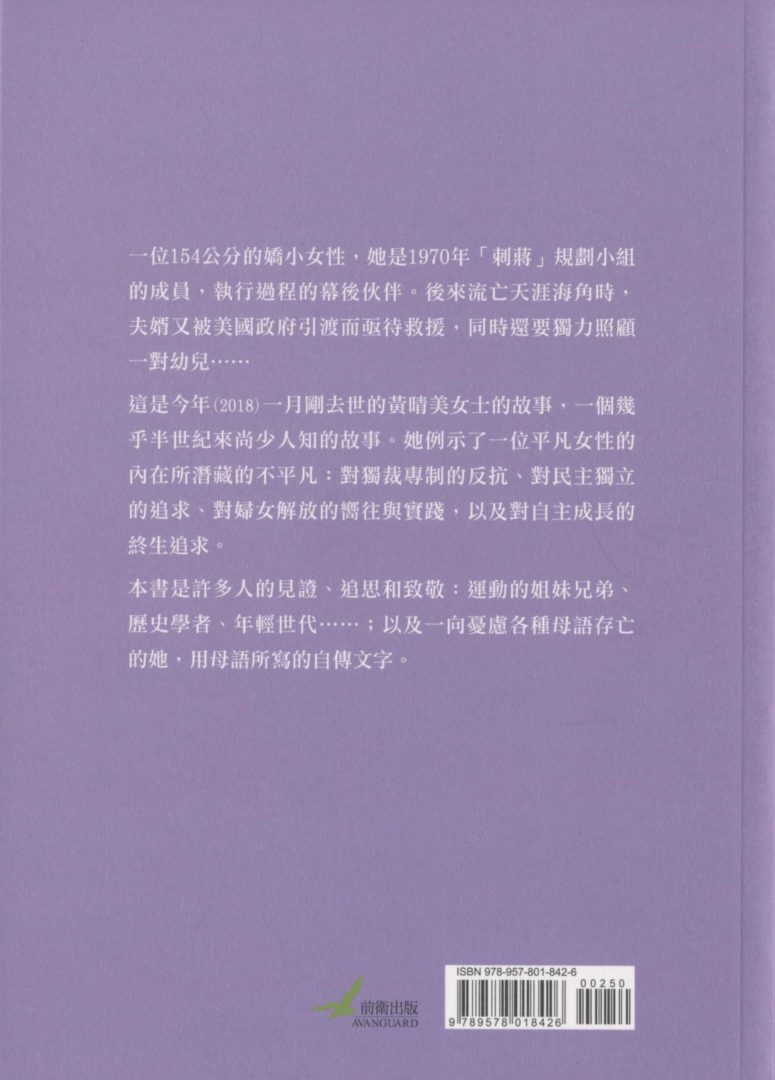 一位154公分的嬌小女性，她是1970年「刺蔣」規劃小組的成員，執行過程的幕後伙伴。後來流亡天涯海角時，夫婿又被美國政府引渡而亟待救援，同時還要獨力照顧一對幼兒……

這是今年(2018)一月剛去世的黃晴美女士的故事，一個幾乎半世紀來尚少人知的故事。她例示了一位平凡女性的內在所潛藏的不平凡：對獨裁專制的反抗、對民主獨立的追求、對婦女解放的嚮往與實踐，以及對自主成長的終生追求。

本書是許多人的見證、追思和致敬：運動的姐妹兄弟、歷史學者、年輕世代……；以及一向憂慮各種母語存亡的她，用母語所寫的自傳文字。

前衛出版
AVANGUARD

ISBN 978-957-801-842-6
00250
9 789578 018426